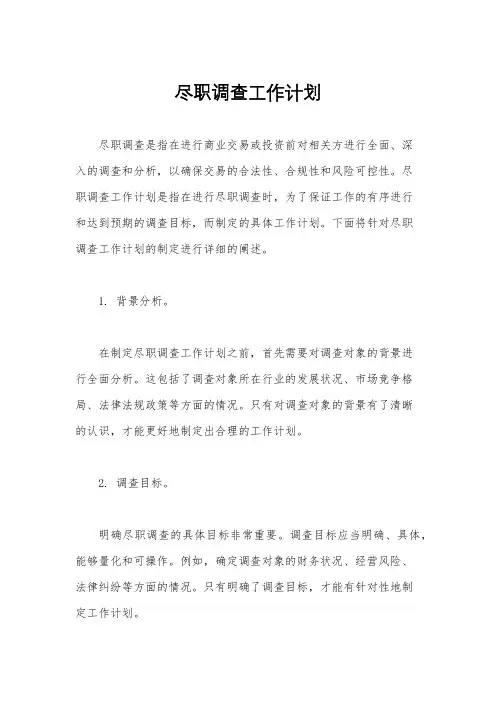 尽职调查工作计划

尽职调查是指在进行商业交易或投资前对相关方进行全面、深入的调查和分析，以确保交易的合法性、合规性和风险可控性。尽职调查工作计划是指在进行尽职调查时，为了保证工作的有序进行和达到预期的调查目标，而制定的具体工作计划。下面将针对尽职调查工作计划的制定进行详细的阐述。

1. 背景分析。

在制定尽职调查工作计划之前，首先需要对调查对象的背景进行全面分析。这包括了调查对象所在行业的发展状况、市场竞争格局、法律法规政策等方面的情况。只有对调查对象的背景有了清晰的认识，才能更好地制定出合理的工作计划。

2. 调查目标。

明确尽职调查的具体目标非常重要。调查目标应当明确、具体，能够量化和可操作。例如，确定调查对象的财务状况、经营风险、法律纠纷等方面的情况。只有明确了调查目标，才能有针对性地制定工作计划。